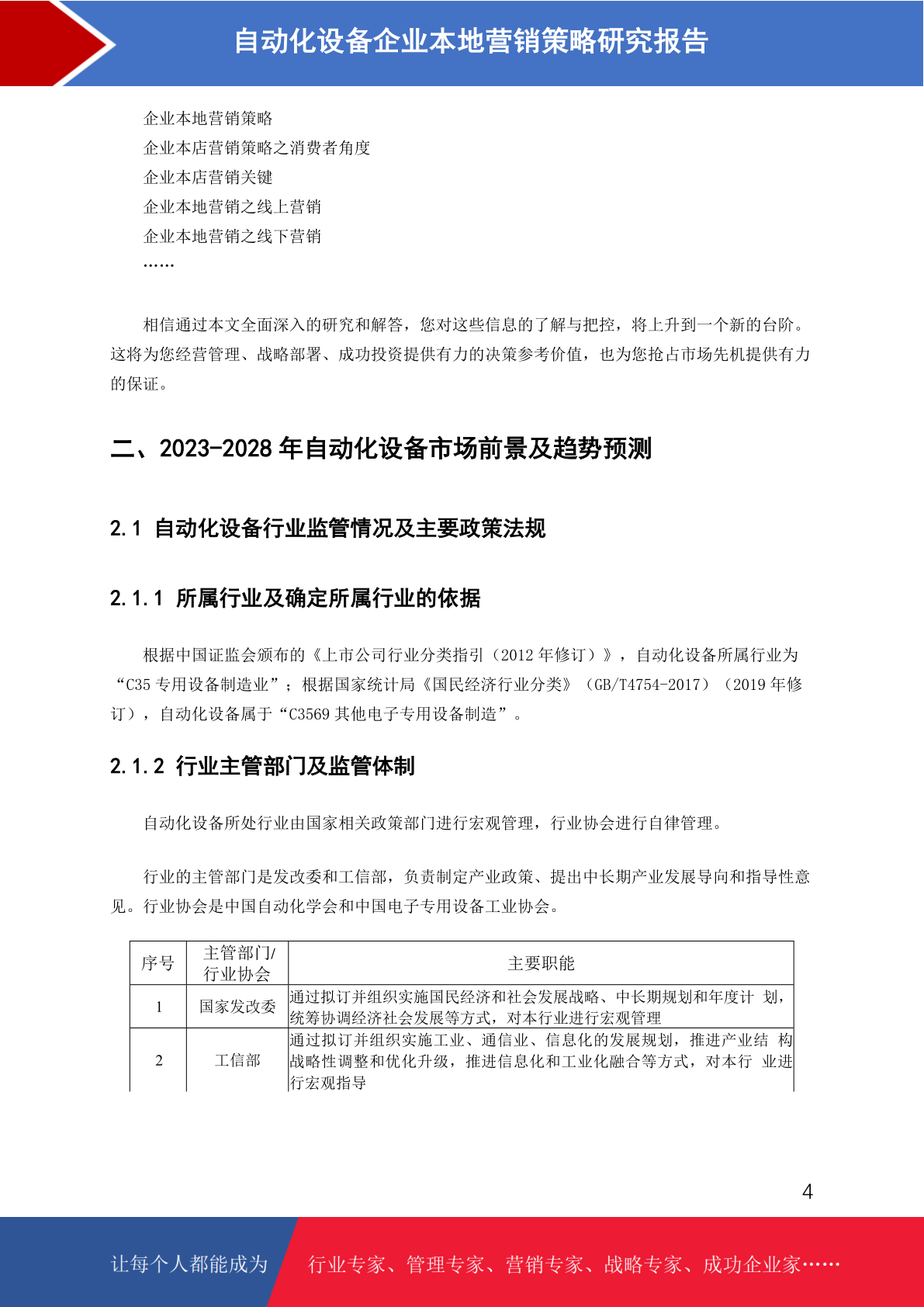 自动化设备企业本地营销策略研究报告

企业本地营销策略
企业本店营销策略之消费者角度
企业本店营销关键
企业本地营销之线上营销
企业本地营销之线下营销
……

相信通过本文全面深入的研究和解答，您对这些信息的了解与把控，将上升到一个新的台阶。这将为您经营管理、战略部署、成功投资提供有力的决策参考价值，也为您抢占市场先机提供有力的保证。

二、2023-2028 年自动化设备市场前景及趋势预测

2.1 自动化设备行业监管情况及主要政策法规

2.1.1 所属行业及确定所属行业的依据

根据中国证监会颁布的《上市公司行业分类指引（2012 年修订）》，自动化设备所属行业为“C35 专用设备制造业”；根据国家统计局《国民经济行业分类》（GB/T4754-2017）（2019 年修订），自动化设备属于“C3569 其他电子专用设备制造”。

2.1.2 行业主管部门及监管体制

自动化设备所处行业由国家相关政策部门进行宏观管理，行业协会进行自律管理。

行业的主管部门是发改委和工信部，负责制定产业政策、提出中长期产业发展导向和指导性意见。行业协会是中国自动化学会和中国电子专用设备工业协会。

| 序号 | 主管部门/行业协会 | 主要职能 |
|---|---|---|
| 1 | 国家发改委 | 通过拟订并组织实施国民经济和社会发展战略、中长期规划和年度计 划，统筹协调经济社会发展等方式，对本行业进行宏观管理 |
| 2 | 工信部 | 通过拟订并组织实施工业、通信业、信息化的发展规划，推进产业结 构战略性调整和优化升级，推进信息化和工业化融合等方式，对本行 业进行宏观指导 |

4

让每个人都能成为 行业专家、管理专家、营销专家、战略专家、成功企业家……